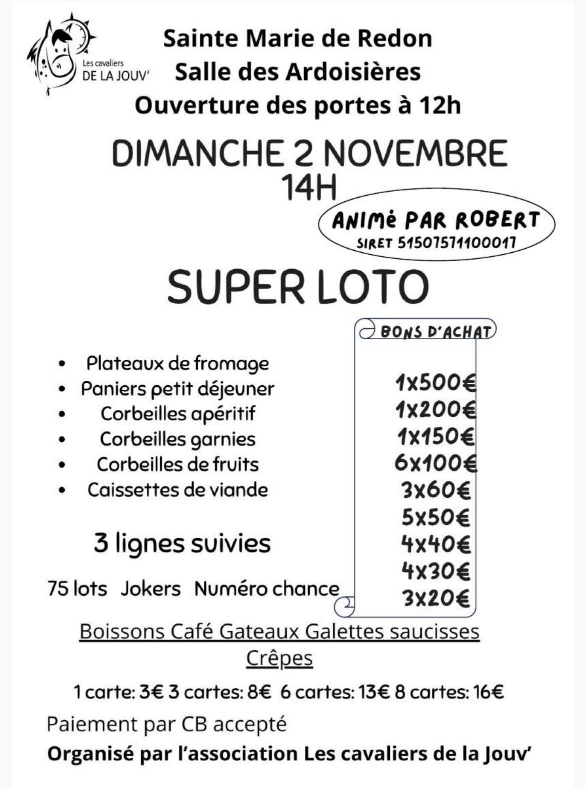 Les cavaliers DE LA JOUV'

Sainte Marie de Redon
Salle des Ardoisières
Ouverture des portes à 12h

DIMANCHE 2 NOVEMBRE
14H

ANIMé PAR ROBERT
SIRET 51507571100017

SUPER LOTO

- Plateaux de fromage
- Paniers petit déjeuner
- Corbeilles apéritif
- Corbeilles garnies
- Corbeilles de fruits
- Caissettes de viande

3 lignes suivies

75 lots Jokers Numéro chance

BONS D'ACHAT
1x500€
1x200€
1x150€
6x100€
3x60€
5x50€
4x40€
4x30€
3x20€

Boissons Café Gateaux Galettes saucisses
Crêpes

1 carte: 3€ 3 cartes: 8€ 6 cartes: 13€ 8 cartes: 16€

Paiement par CB accepté

Organisé par l'association Les cavaliers de la Jouv'